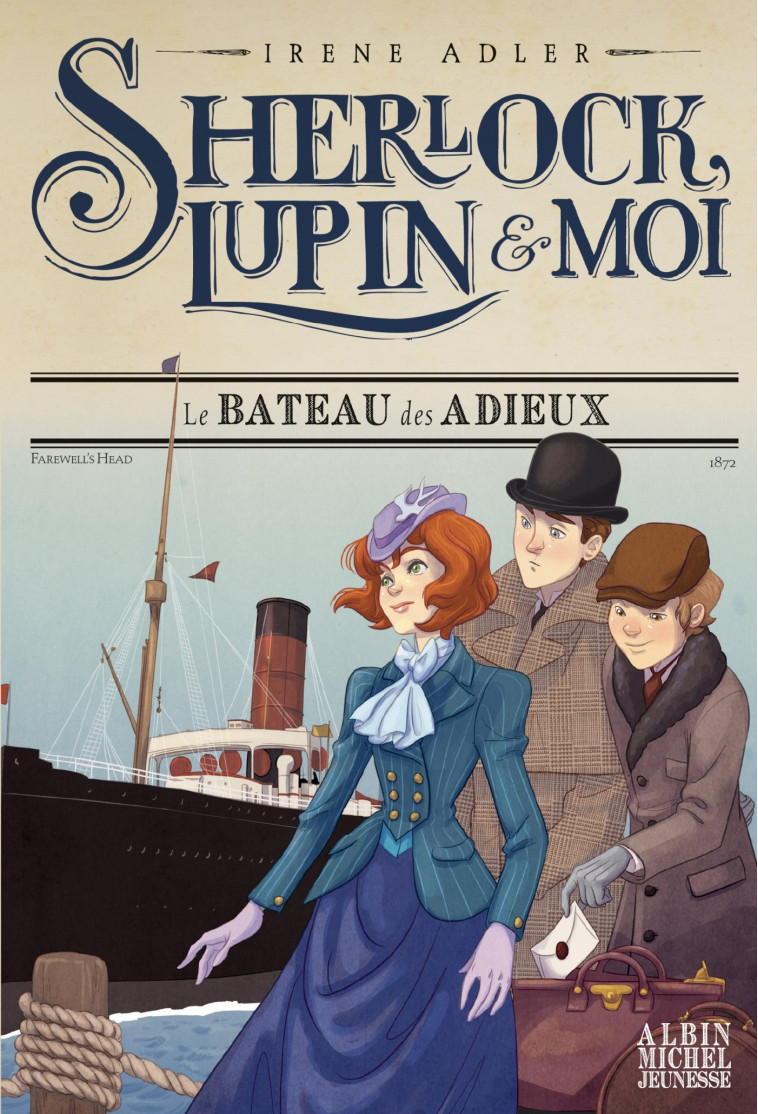 IRENE ADLER

SHERLOCK, LUPIN & MOI

Le BATEAU des ADIEUX

FAREWELL'S HEAD

1872

ALBIN MICHEL JEUNESSE